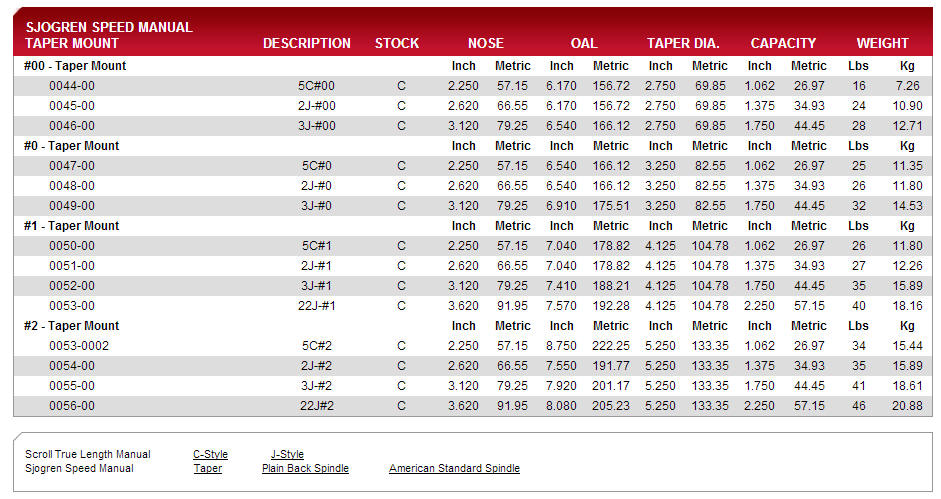 | SJOGREN SPEED MANUAL TAPER MOUNT | DESCRIPTION | STOCK | NOSE | | OAL | | TAPER DIA. | | CAPACITY | | WEIGHT | |
|---|---|---|---|---|---|---|---|---|---|---|---|---|
| #00 - Taper Mount | | | Inch | Metric | Inch | Metric | Inch | Metric | Inch | Metric | Lbs | Kg |
| 0044-00 | 5C#00 | C | 2.250 | 57.15 | 6.170 | 156.72 | 2.750 | 69.85 | 1.062 | 26.97 | 16 | 7.26 |
| 0045-00 | 2J-#00 | C | 2.620 | 66.55 | 6.170 | 156.72 | 2.750 | 69.85 | 1.375 | 34.93 | 24 | 10.90 |
| 0046-00 | 3J-#00 | C | 3.120 | 79.25 | 6.540 | 166.12 | 2.750 | 69.85 | 1.750 | 44.45 | 28 | 12.71 |
| #0 - Taper Mount | | | Inch | Metric | Inch | Metric | Inch | Metric | Inch | Metric | Lbs | Kg |
| 0047-00 | 5C#0 | C | 2.250 | 57.15 | 6.540 | 166.12 | 3.250 | 82.55 | 1.062 | 26.97 | 25 | 11.35 |
| 0048-00 | 2J-#0 | C | 2.620 | 66.55 | 6.540 | 166.12 | 3.250 | 82.55 | 1.375 | 34.93 | 26 | 11.80 |
| 0049-00 | 3J-#0 | C | 3.120 | 79.25 | 6.910 | 175.51 | 3.250 | 82.55 | 1.750 | 44.45 | 32 | 14.53 |
| #1 - Taper Mount | | | Inch | Metric | Inch | Metric | Inch | Metric | Inch | Metric | Lbs | Kg |
| 0050-00 | 5C#1 | C | 2.250 | 57.15 | 7.040 | 178.82 | 4.125 | 104.78 | 1.062 | 26.97 | 26 | 11.80 |
| 0051-00 | 2J-#1 | C | 2.620 | 66.55 | 7.040 | 178.82 | 4.125 | 104.78 | 1.375 | 34.93 | 27 | 12.26 |
| 0052-00 | 3J-#1 | C | 3.120 | 79.25 | 7.410 | 188.21 | 4.125 | 104.78 | 1.750 | 44.45 | 35 | 15.89 |
| 0053-00 | 22J-#1 | C | 3.620 | 91.95 | 7.570 | 192.28 | 4.125 | 104.78 | 2.250 | 57.15 | 40 | 18.16 |
| #2 - Taper Mount | | | Inch | Metric | Inch | Metric | Inch | Metric | Inch | Metric | Lbs | Kg |
| 0053-0002 | 5C#2 | C | 2.250 | 57.15 | 8.750 | 222.25 | 5.250 | 133.35 | 1.062 | 26.97 | 34 | 15.44 |
| 0054-00 | 2J-#2 | C | 2.620 | 66.55 | 7.550 | 191.77 | 5.250 | 133.35 | 1.375 | 34.93 | 35 | 15.89 |
| 0055-00 | 3J-#2 | C | 3.120 | 79.25 | 7.920 | 201.17 | 5.250 | 133.35 | 1.750 | 44.45 | 41 | 18.61 |
| 0056-00 | 22J#2 | C | 3.620 | 91.95 | 8.080 | 205.23 | 5.250 | 133.35 | 2.250 | 57.15 | 46 | 20.88 |

Scroll True Length Manual C-Style J-Style
Sjogren Speed Manual Taper Plain Back Spindle American Standard Spindle